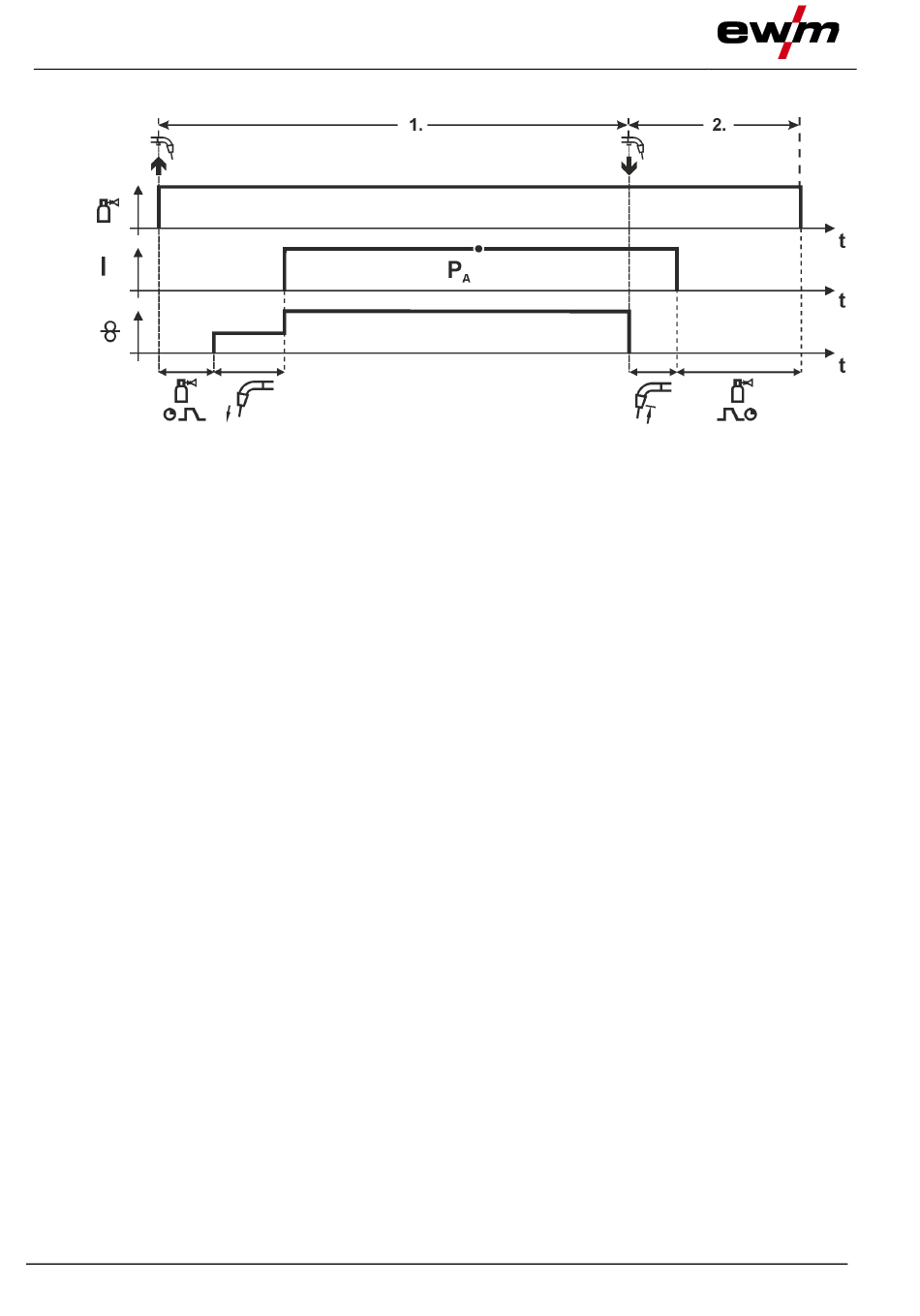 ewm

1.

2.

t

I

$P_A$

t

t